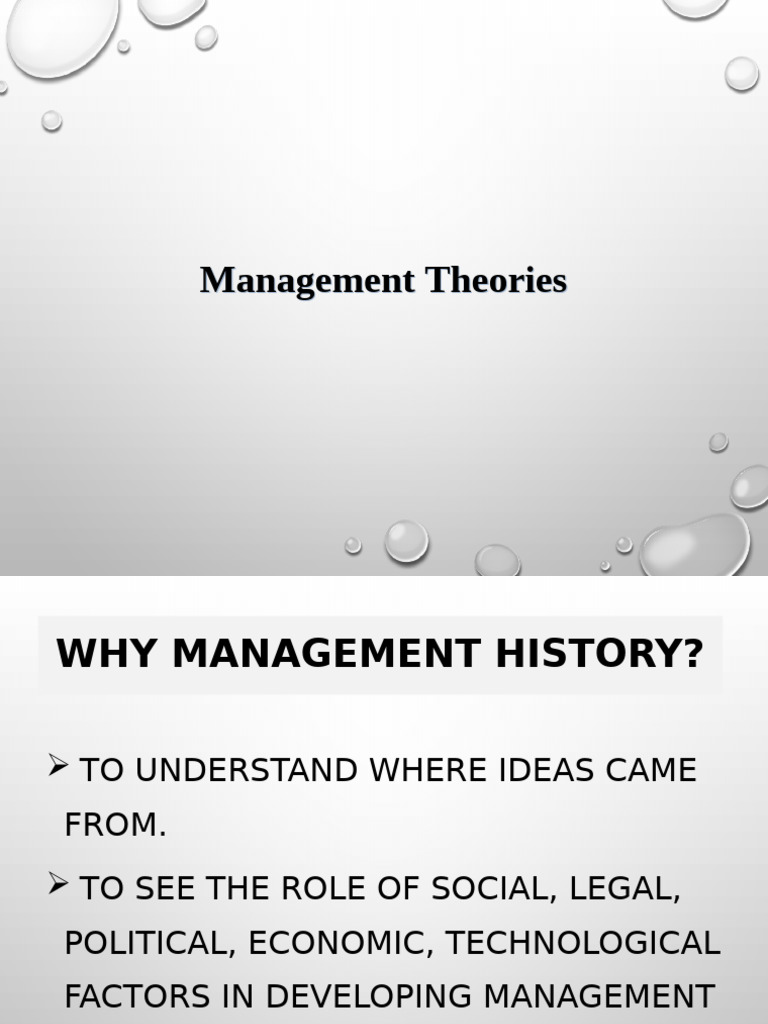 Management Theories

WHY MANAGEMENT HISTORY?

➢ TO UNDERSTAND WHERE IDEAS CAME FROM.

➢ TO SEE THE ROLE OF SOCIAL, LEGAL, POLITICAL, ECONOMIC, TECHNOLOGICAL FACTORS IN DEVELOPING MANAGEMENT